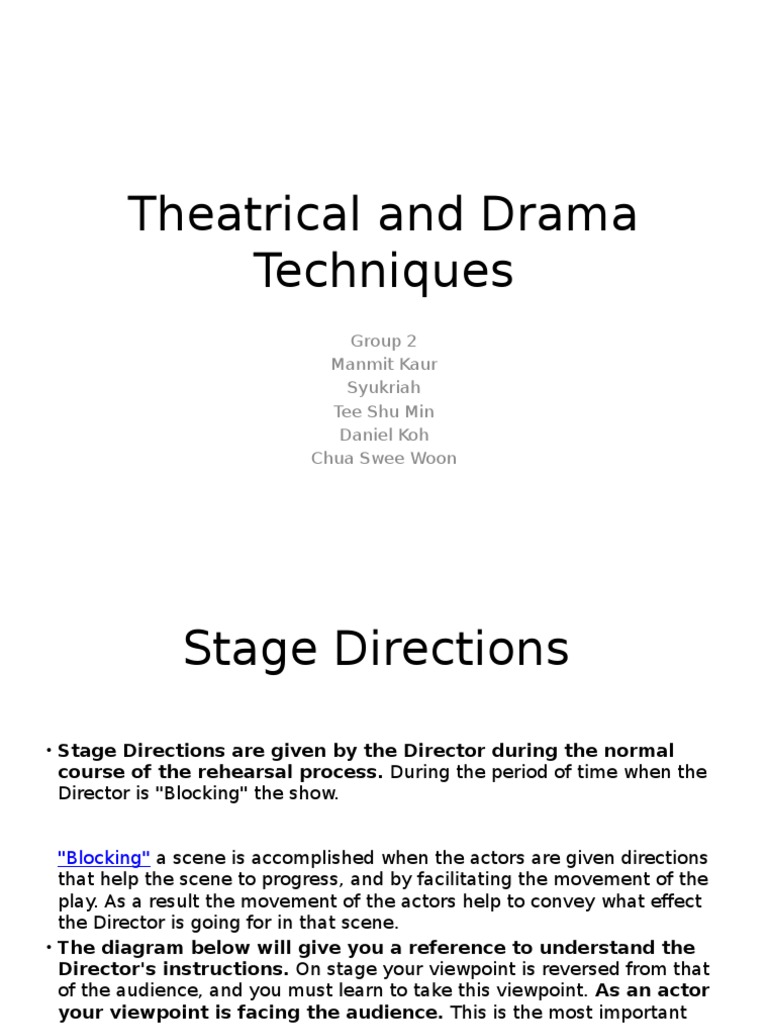 Theatrical and Drama Techniques

Group 2
Manmit Kaur
Syukriah
Tee Shu Min
Daniel Koh
Chua Swee Woon

Stage Directions

• Stage Directions are given by the Director during the normal course of the rehearsal process. During the period of time when the Director is "Blocking" the show.

"Blocking" a scene is accomplished when the actors are given directions that help the scene to progress, and by facilitating the movement of the play. As a result the movement of the actors help to convey what effect the Director is going for in that scene.

• The diagram below will give you a reference to understand the Director's instructions. On stage your viewpoint is reversed from that of the audience, and you must learn to take this viewpoint. As an actor your viewpoint is facing the audience. This is the most important